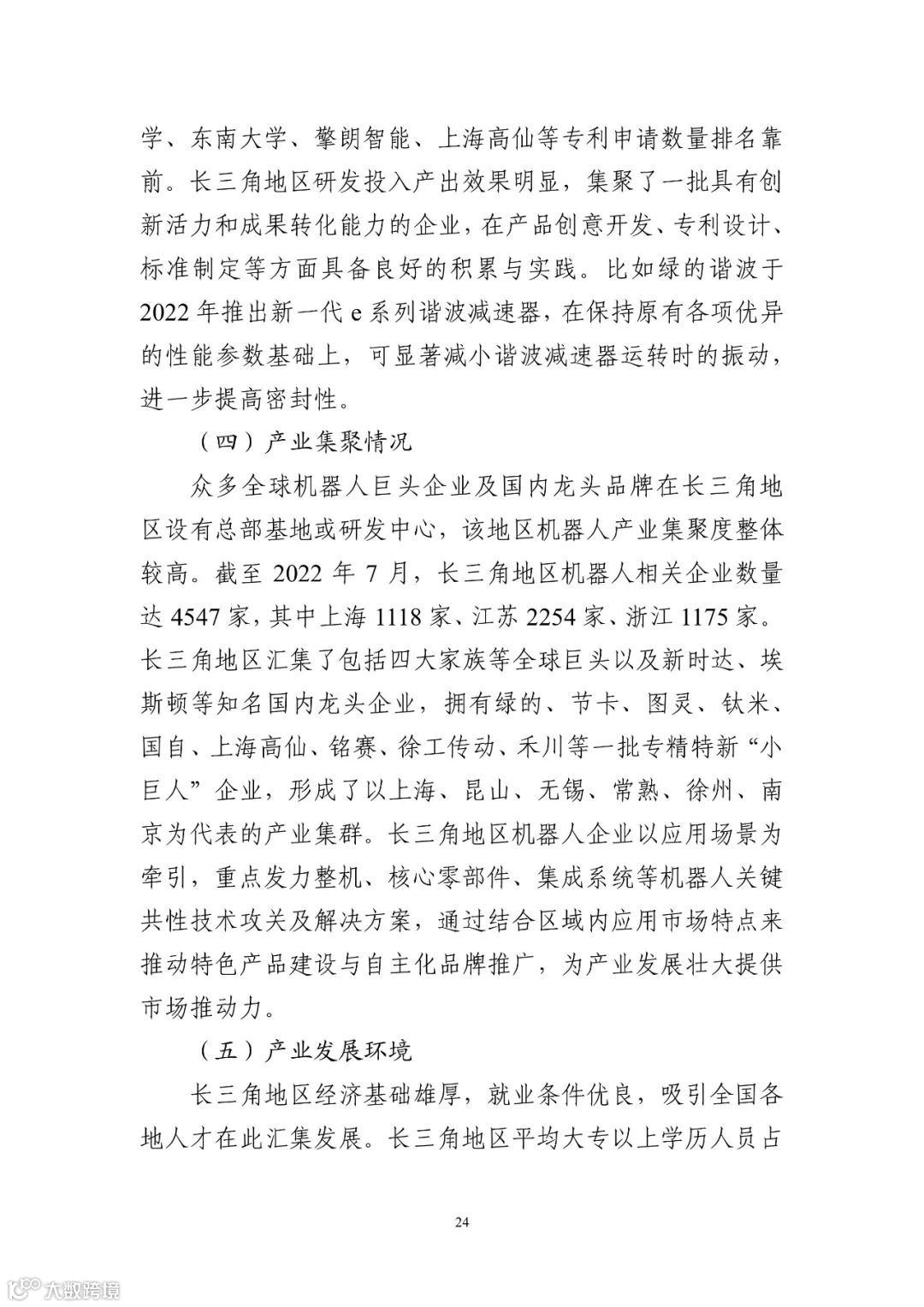 学、东南大学、擎朗智能、上海高仙等专利申请数量排名靠前。长三角地区研发投入产出效果明显，集聚了一批具有创新活力和成果转化能力的企业，在产品创意开发、专利设计、标准制定等方面具备良好的积累与实践。比如绿的谐波于2022年推出新一代e系列谐波减速器，在保持原有各项优异的性能参数基础上，可显著减小谐波减速器运转时的振动，进一步提高密封性。

（四）产业集聚情况

众多全球机器人巨头企业及国内龙头品牌在长三角地区设有总部基地或研发中心，该地区机器人产业集聚度整体较高。截至2022年7月，长三角地区机器人相关企业数量达4547家，其中上海1118家、江苏2254家、浙江1175家。长三角地区汇集了包括四大家族等全球巨头以及新时达、埃斯顿等知名国内龙头企业，拥有绿的、节卡、图灵、钛米、国自、上海高仙、铭赛、徐工传动、禾川等一批专精特新“小巨人”企业，形成了以上海、昆山、无锡、常熟、徐州、南京为代表的产业集群。长三角地区机器人企业以应用场景为牵引，重点发力整机、核心零部件、集成系统等机器人关键共性技术攻关及解决方案，通过结合区域内应用市场特点来推动特色产品建设与自主化品牌推广，为产业发展壮大提供市场推动力。

（五）产业发展环境

长三角地区经济基础雄厚，就业条件优良，吸引全国各地人才在此汇集发展。长三角地区平均大专以上学历人员占

24

大数跨境